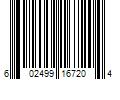 6 02499 16720 4